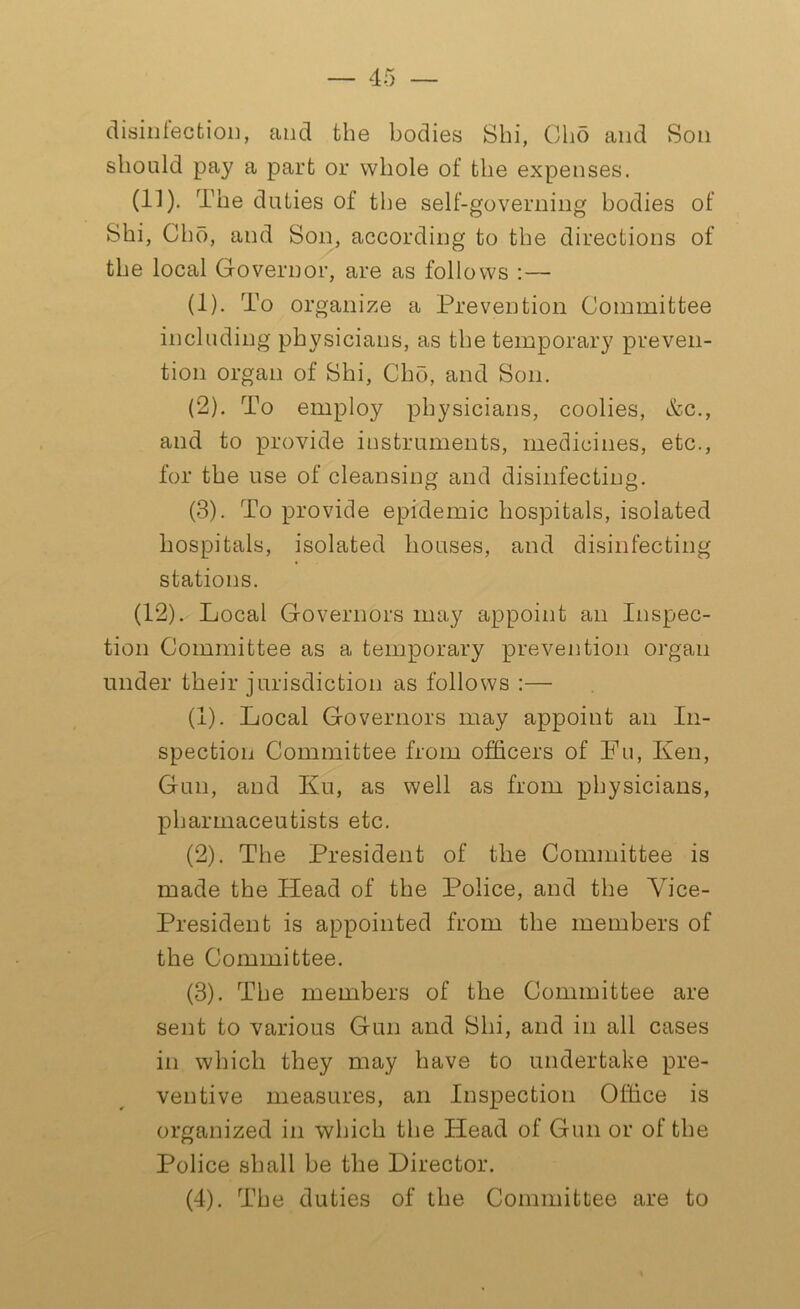 — 45 —

disinfection, and the bodies Shi, Chō and Son should pay a part or whole of the expenses.

(11). The duties of the self-governing bodies of Shi, Chō, and Son, according to the directions of the local Governor, are as follows :—

(1). To organize a Prevention Committee including physicians, as the temporary prevention organ of Shi, Chō, and Son.

(2). To employ physicians, coolies, &c., and to provide instruments, medicines, etc., for the use of cleansing and disinfecting.

(3). To provide epidemic hospitals, isolated hospitals, isolated houses, and disinfecting stations.

(12). Local Governors may appoint an Inspection Committee as a temporary prevention organ under their jurisdiction as follows :—

(1). Local Governors may appoint an Inspection Committee from officers of Fu, Ken, Gun, and Ku, as well as from physicians, pharmaceutists etc.

(2). The President of the Committee is made the Head of the Police, and the Vice-President is appointed from the members of the Committee.

(3). The members of the Committee are sent to various Gun and Shi, and in all cases in which they may have to undertake preventive measures, an Inspection Office is organized in which the Head of Gun or of the Police shall be the Director.

(4). The duties of the Committee are to